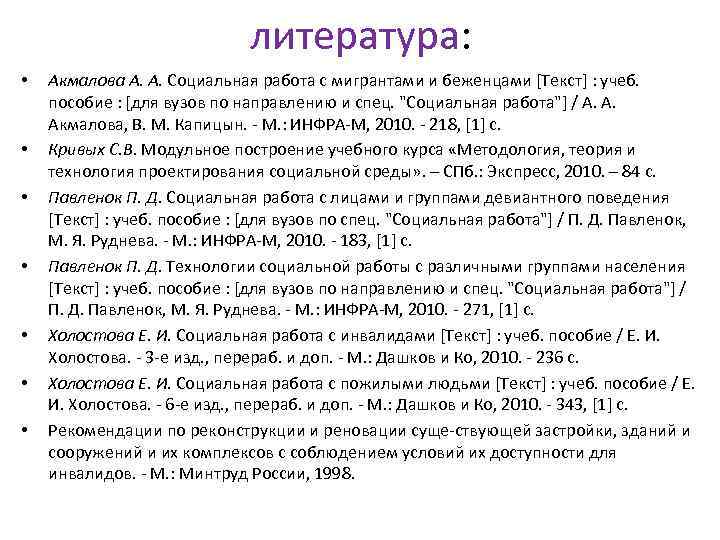 литература:

• Акмалова А. А. Социальная работа с мигрантами и беженцами [Текст] : учеб. пособие : [для вузов по направлению и спец. "Социальная работа"] / А. А. Акмалова, В. М. Капицын. - М.: ИНФРА-М, 2010. - 218, [1] с.

• Кривых С.В. Модульное построение учебного курса «Методология, теория и технология проектирования социальной среды». – СПб.: Экспресс, 2010. – 84 с.

• Павленок П. Д. Социальная работа с лицами и группами девиантного поведения [Текст] : учеб. пособие : [для вузов по спец. "Социальная работа"] / П. Д. Павленок, М. Я. Руднева. - М.: ИНФРА-М, 2010. - 183, [1] с.

• Павленок П. Д. Технологии социальной работы с различными группами населения [Текст] : учеб. пособие : [для вузов по направлению и спец. "Социальная работа"] / П. Д. Павленок, М. Я. Руднева. - М.: ИНФРА-М, 2010. - 271, [1] с.

• Холостова Е. И. Социальная работа с инвалидами [Текст] : учеб. пособие / Е. И. Холостова. - 3-е изд., перераб. и доп. - М.: Дашков и Ко, 2010. - 236 с.

• Холостова Е. И. Социальная работа с пожилыми людьми [Текст] : учеб. пособие / Е. И. Холостова. - 6-е изд., перераб. и доп. - М.: Дашков и Ко, 2010. - 343, [1] с.

• Рекомендации по реконструкции и реновации суще-ствующей застройки, зданий и сооружений и их комплексов с соблюдением условий их доступности для инвалидов. - М.: Минтруд России, 1998.